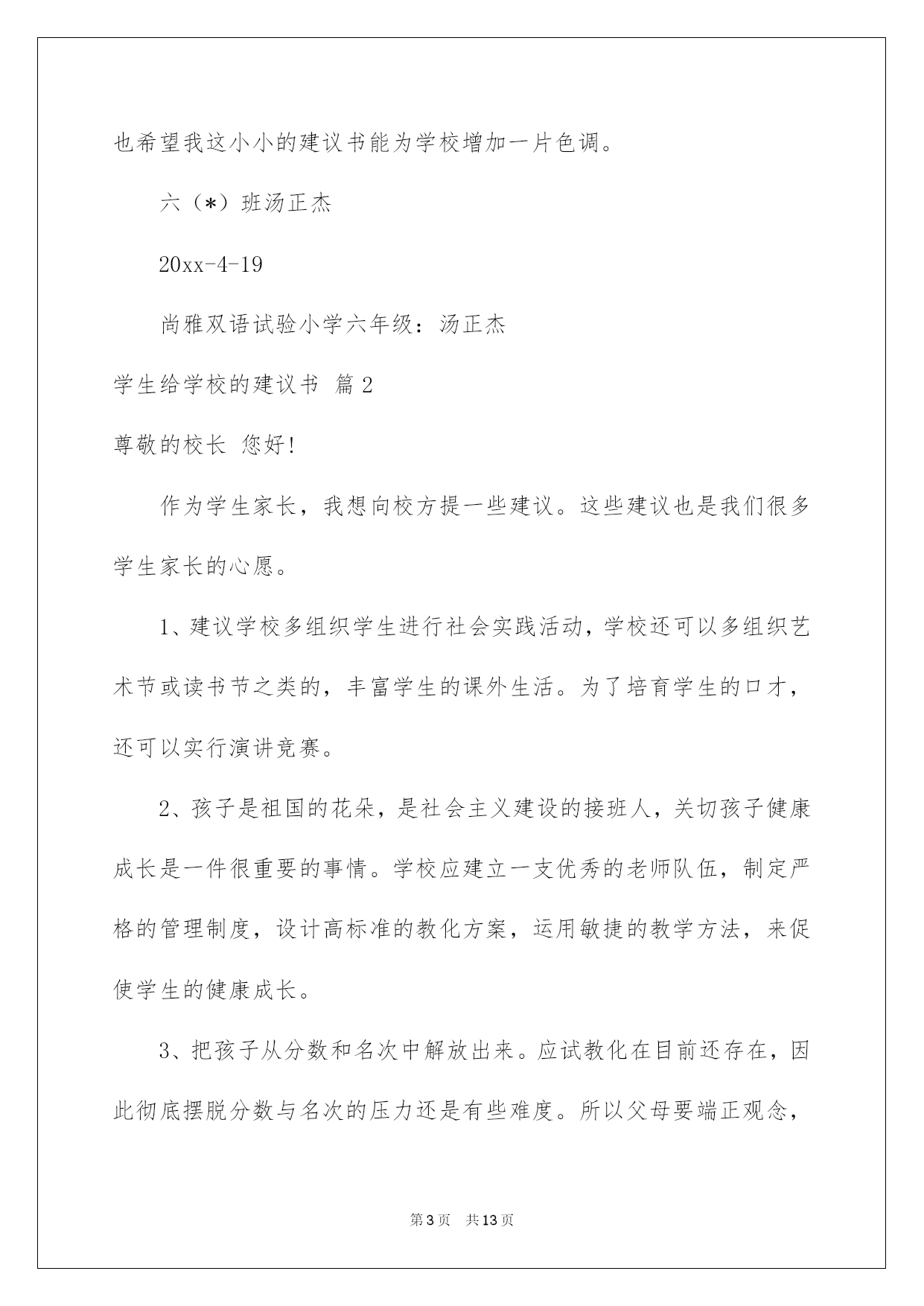 也希望我这小小的建议书能为学校增加一片色调。

六（*）班汤正杰

20xx-4-19

尚雅双语试验小学六年级：汤正杰

学生给学校的建议书 篇2

尊敬的校长 您好!

作为学生家长，我想向校方提一些建议。这些建议也是我们很多学生家长的心愿。

1、建议学校多组织学生进行社会实践活动，学校还可以多组织艺术节或读书节之类的，丰富学生的课外生活。为了培育学生的口才，还可以实行演讲竞赛。

2、孩子是祖国的花朵，是社会主义建设的接班人，关切孩子健康成长是一件很重要的事情。学校应建立一支优秀的老师队伍，制定严格的管理制度，设计高标准的教化方案，运用敏捷的教学方法，来促使学生的健康成长。

3、把孩子从分数和名次中解放出来。应试教化在目前还存在，因此彻底摆脱分数与名次的压力还是有些难度。所以父母要端正观念，

第3页 共13页